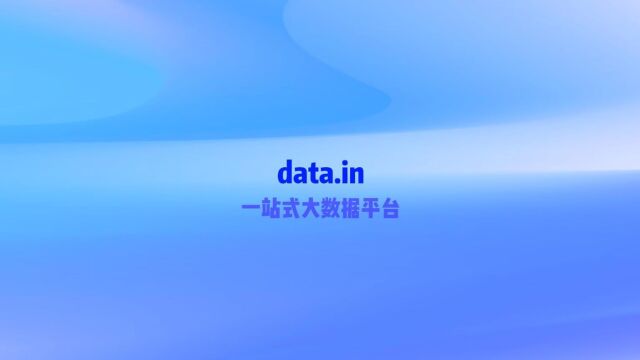 data.in
一站式大数据平台